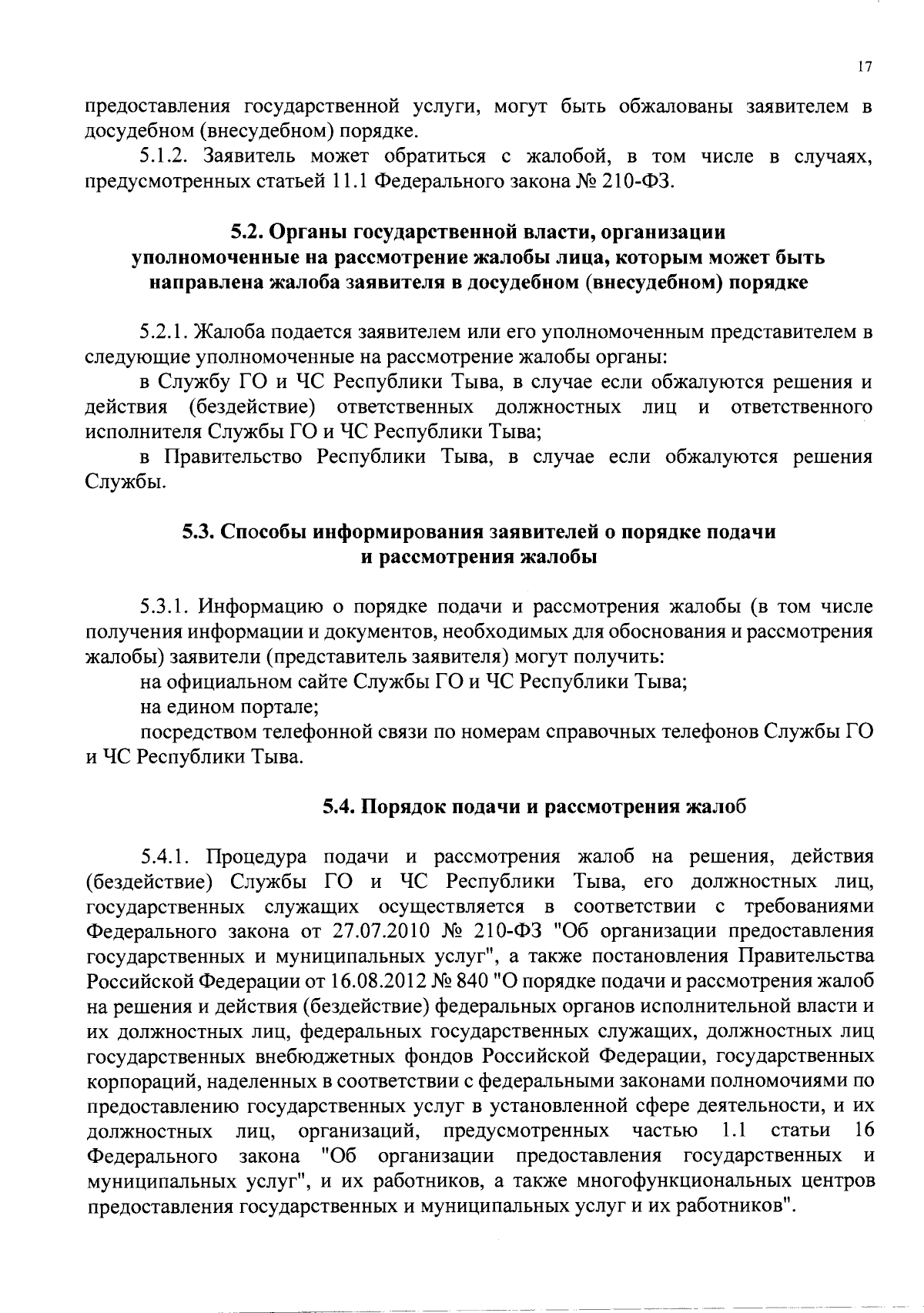 17

предоставления государственной услуги, могут быть обжалованы заявителем в досудебном (внесудебном) порядке.

5.1.2. Заявитель может обратиться с жалобой, в том числе в случаях, предусмотренных статьей 11.1 Федерального закона № 210-ФЗ.

5.2. Органы государственной власти, организации уполномоченные на рассмотрение жалобы лица, которым может быть направлена жалоба заявителя в досудебном (внесудебном) порядке

5.2.1. Жалоба подается заявителем или его уполномоченным представителем в следующие уполномоченные на рассмотрение жалобы органы:

в Службу ГО и ЧС Республики Тыва, в случае если обжалуются решения и действия (бездействие) ответственных должностных лиц и ответственного исполнителя Службы ГО и ЧС Республики Тыва;

в Правительство Республики Тыва, в случае если обжалуются решения Службы.

5.3. Способы информирования заявителей о порядке подачи и рассмотрения жалобы

5.3.1. Информацию о порядке подачи и рассмотрения жалобы (в том числе получения информации и документов, необходимых для обоснования и рассмотрения жалобы) заявители (представитель заявителя) могут получить:

на официальном сайте Службы ГО и ЧС Республики Тыва;

на едином портале;

посредством телефонной связи по номерам справочных телефонов Службы ГО и ЧС Республики Тыва.

5.4. Порядок подачи и рассмотрения жалоб

5.4.1. Процедура подачи и рассмотрения жалоб на решения, действия (бездействие) Службы ГО и ЧС Республики Тыва, его должностных лиц, государственных служащих осуществляется в соответствии с требованиями Федерального закона от 27.07.2010 № 210-ФЗ "Об организации предоставления государственных и муниципальных услуг", а также постановления Правительства Российской Федерации от 16.08.2012 № 840 "О порядке подачи и рассмотрения жалоб на решения и действия (бездействие) федеральных органов исполнительной власти и их должностных лиц, федеральных государственных служащих, должностных лиц государственных внебюджетных фондов Российской Федерации, государственных корпораций, наделенных в соответствии с федеральными законами полномочиями по предоставлению государственных услуг в установленной сфере деятельности, и их должностных лиц, организаций, предусмотренных частью 1.1 статьи 16 Федерального закона "Об организации предоставления государственных и муниципальных услуг", и их работников, а также многофункциональных центров предоставления государственных и муниципальных услуг и их работников".